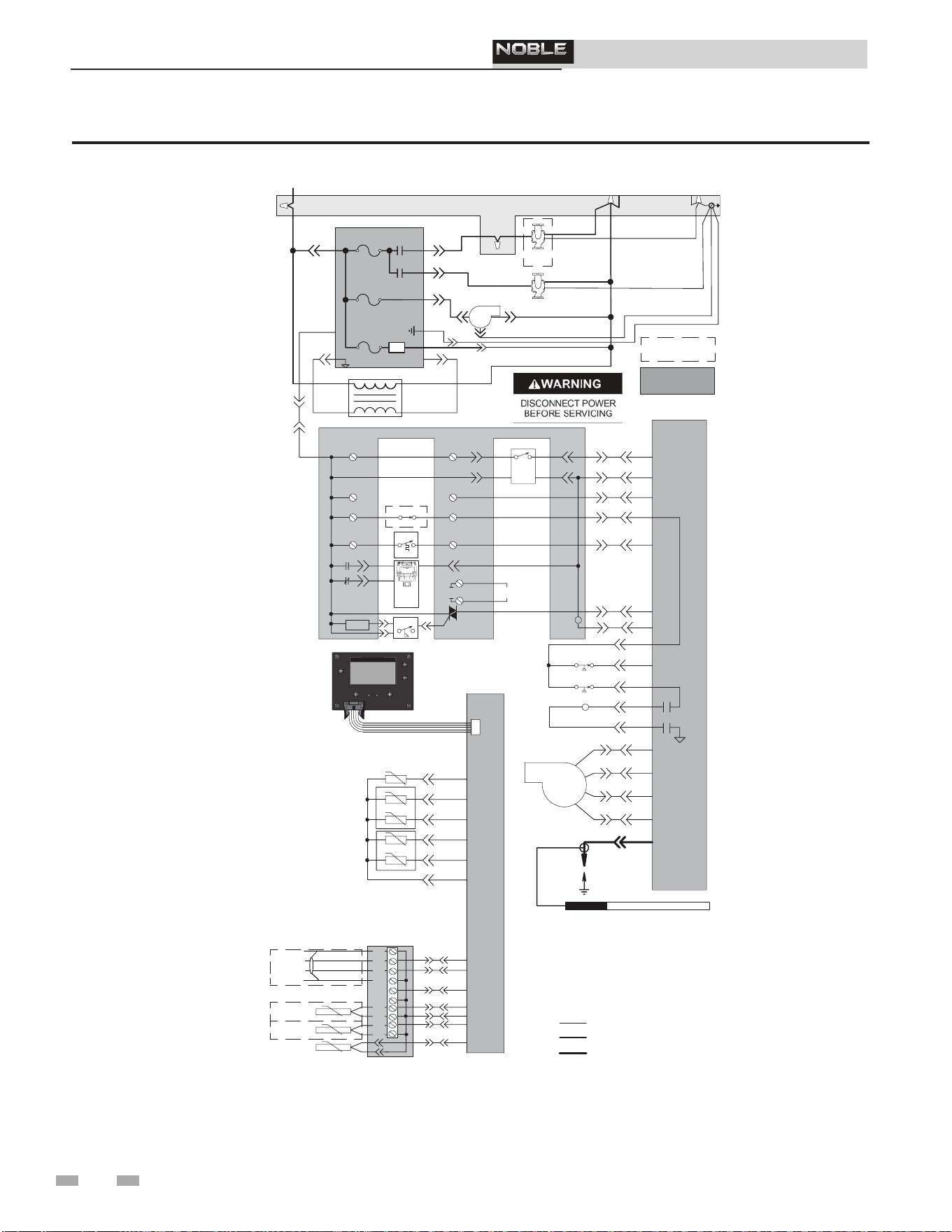 NOBLE

⚠WARNING

DISCONNECT POWER BEFORE SERVICING